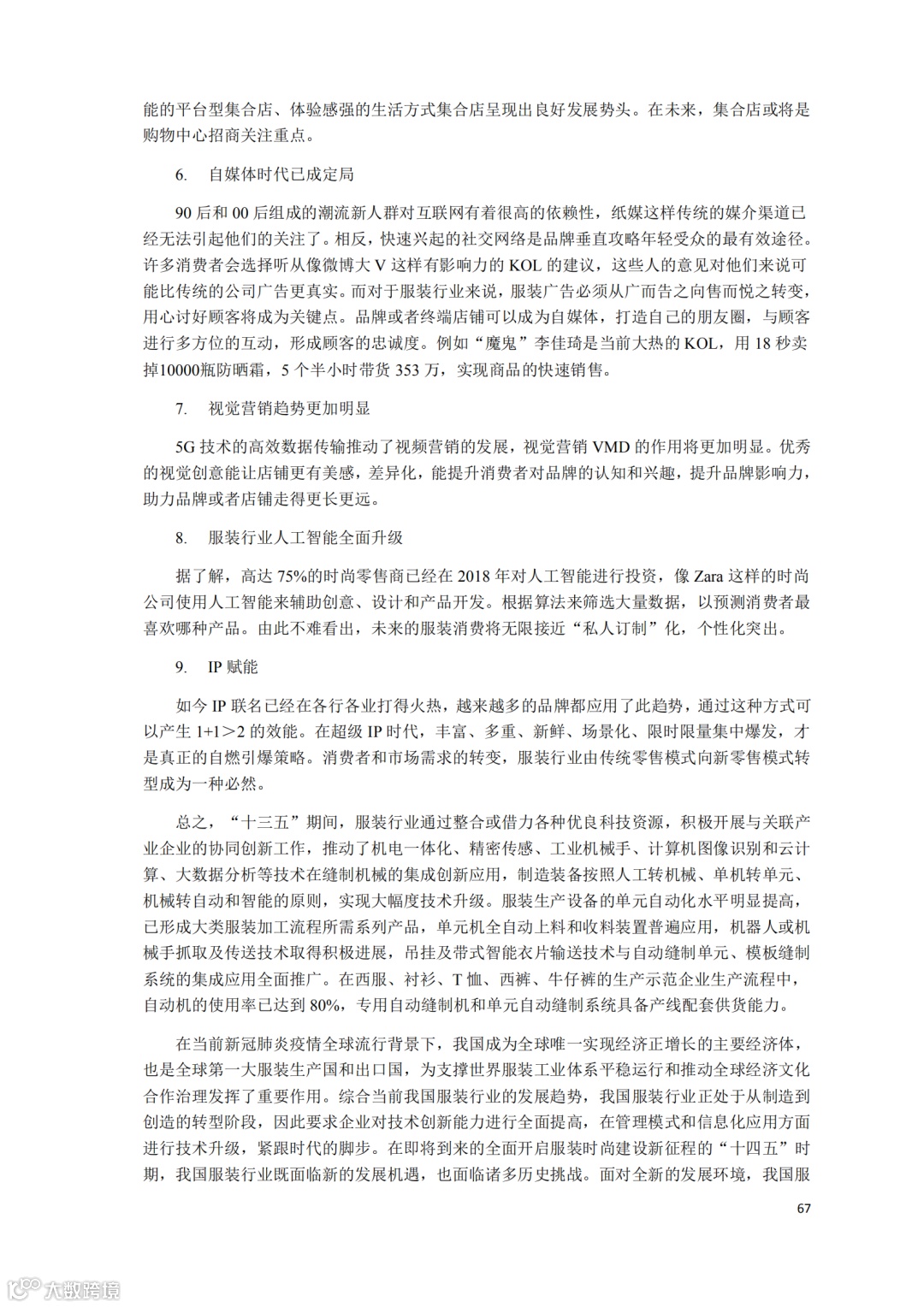 能的平台型集合店、体验感强的生活方式集合店呈现出良好发展势头。在未来，集合店或将是购物中心招商关注重点。

6. 自媒体时代已成定局

90 后和 00 后组成的潮流新人群对互联网有着很高的依赖性，纸媒这样传统的媒介渠道已经无法引起他们的关注了。相反，快速兴起的社交网络是品牌垂直攻略年轻受众的最有效途径。许多消费者会选择听从像微博大 V 这样有影响力的 KOL 的建议，这些人的意见对他们来说可能比传统的公司广告更真实。而对于服装行业来说，服装广告必须从广而告之向售而悦之转变，用心讨好顾客将成为关键点。品牌或者终端店铺可以成为自媒体，打造自己的朋友圈，与顾客进行多方位的互动，形成顾客的忠诚度。例如“魔鬼”李佳琦是当前大热的 KOL，用 18 秒卖掉10000瓶防晒霜，5 个半小时带货 353 万，实现商品的快速销售。

7. 视觉营销趋势更加明显

5G 技术的高效数据传输推动了视频营销的发展，视觉营销 VMD 的作用将更加明显。优秀的视觉创意能让店铺更有美感，差异化，能提升消费者对品牌的认知和兴趣，提升品牌影响力，助力品牌或者店铺走得更长更远。

8. 服装行业人工智能全面升级

据了解，高达 75%的时尚零售商已经在 2018 年对人工智能进行投资，像 Zara 这样的时尚公司使用人工智能来辅助创意、设计和产品开发。根据算法来筛选大量数据，以预测消费者最喜欢哪种产品。由此不难看出，未来的服装消费将无限接近“私人订制”化，个性化突出。

9. IP 赋能

如今 IP 联名已经在各行各业打得火热，越来越多的品牌都应用了此趋势，通过这种方式可以产生 1+1＞2 的效能。在超级 IP 时代，丰富、多重、新鲜、场景化、限时限量集中爆发，才是真正的自燃引爆策略。消费者和市场需求的转变，服装行业由传统零售模式向新零售模式转型成为一种必然。

总之，“十三五”期间，服装行业通过整合或借力各种优良科技资源，积极开展与关联产业企业的协同创新工作，推动了机电一体化、精密传感、工业机械手、计算机图像识别和云计算、大数据分析等技术在缝制机械的集成创新应用，制造装备按照人工转机械、单机转单元、机械转自动和智能的原则，实现大幅度技术升级。服装生产设备的单元自动化水平明显提高，已形成大类服装加工流程所需系列产品，单元机全自动上料和收料装置普遍应用，机器人或机械手抓取及传送技术取得积极进展，吊挂及带式智能衣片输送技术与自动缝制单元、模板缝制系统的集成应用全面推广。在西服、衬衫、T 恤、西裤、牛仔裤的生产示范企业生产流程中，自动机的使用率已达到 80%，专用自动缝制机和单元自动缝制系统具备产线配套供货能力。

在当前新冠肺炎疫情全球流行背景下，我国成为全球唯一实现经济正增长的主要经济体，也是全球第一大服装生产国和出口国，为支撑世界服装工业体系平稳运行和推动全球经济文化合作治理发挥了重要作用。综合当前我国服装行业的发展趋势，我国服装行业正处于从制造到创造的转型阶段，因此要求企业对技术创新能力进行全面提高，在管理模式和信息化应用方面进行技术升级，紧跟时代的脚步。在即将到来的全面开启服装时尚建设新征程的“十四五”时期，我国服装行业既面临新的发展机遇，也面临诸多历史挑战。面对全新的发展环境，我国服

67

大数跨境